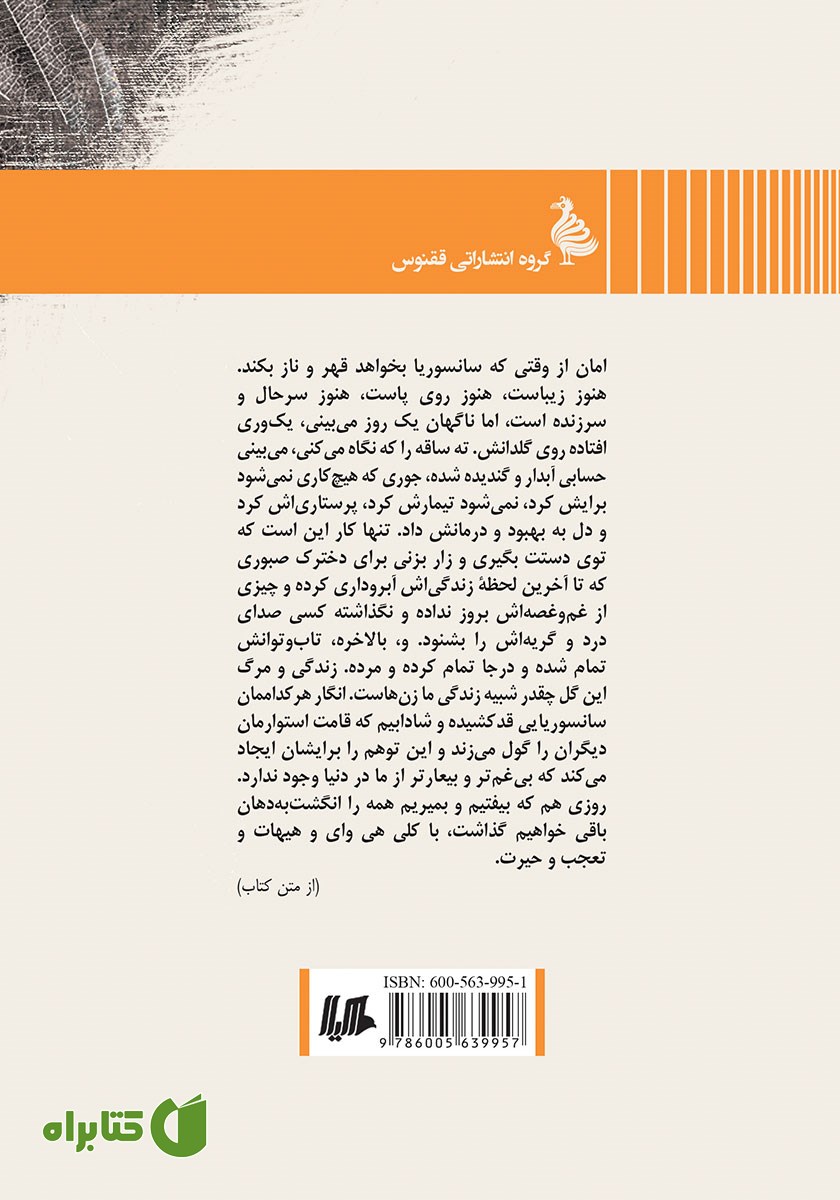 گروه انتشاراتی ققنوس

امان از وقتی که سانسوریا بخواهد قهر و ناز بکند. هنوز زیباست، هنوز روی پاست، هنوز سرحال و سرزنده است، اما ناگهان یک روز می‌بینی، یک‌وری افتاده روی گلدانش. ته ساقه را که نگاه می‌کنی، می‌بینی حسابی آبدار و گندیده شده، جوری که هیچ‌کاری نمی‌شود برایش کرد، نمی‌شود تیمارش کرد، پرستاری‌اش کرد و دل به بهبود و درمانش داد. تنها کار این است که توی دستت بگیری و زار بزنی برای دخترک صبوری که تا آخرین لحظهٔ زندگی‌اش آبروداری کرده و چیزی از غم‌وغصه‌اش بروز نداده و نگذاشته کسی صدای درد و گریه‌اش را بشنود. و، بالاخره، تاب‌وتوانش تمام شده و درجا تمام کرده و مرده. زندگی و مرگ این گل چقدر شبیه زندگی ما زن‌هاست. انگار هرکداممان سانسوریایی قدکشیده و شادابیم که قامت استوارمان دیگران را گول می‌زند و این توهم را برایشان ایجاد می‌کند که بی‌غم‌تر و بیعارتر از ما در دنیا وجود ندارد. روزی هم که بیفتیم و بمیریم همه را انگشت‌به‌دهان باقی خواهیم گذاشت، با کلی هی وای و هیهات و تعجب و حیرت.

(از متن کتاب)

ISBN: 600-563-995-1

9 786005 639957

کتابراه